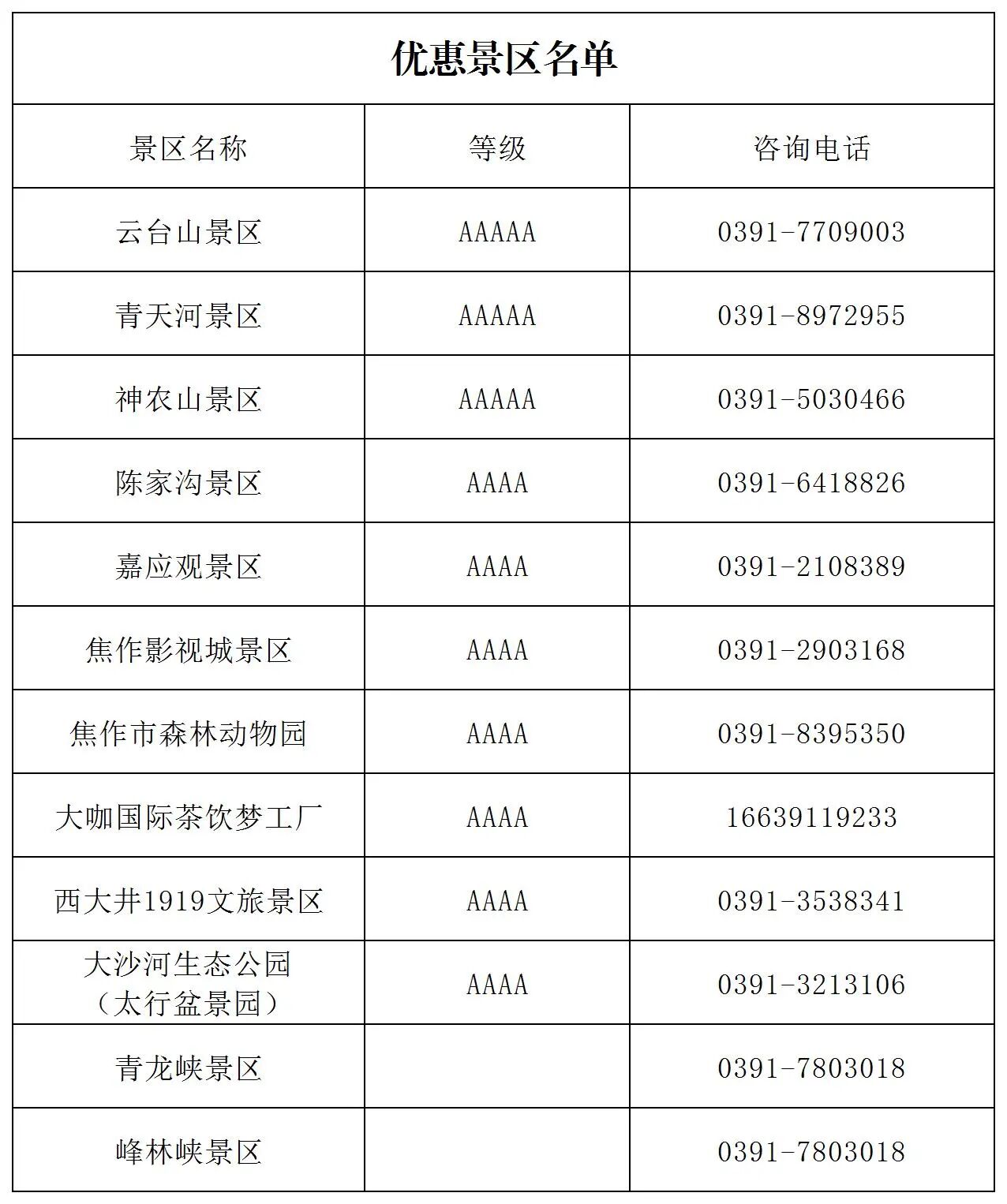 优惠景区名单

| 景区名称 | 等级 | 咨询电话 |
|---|---|---|
| 云台山景区 | AAAAA | 0391-7709003 |
| 青天河景区 | AAAAA | 0391-8972955 |
| 神农山景区 | AAAAA | 0391-5030466 |
| 陈家沟景区 | AAAA | 0391-6418826 |
| 嘉应观景区 | AAAA | 0391-2108389 |
| 焦作影视城景区 | AAAA | 0391-2903168 |
| 焦作市森林动物园 | AAAA | 0391-8395350 |
| 大咖国际茶饮梦工厂 | AAAA | 16639119233 |
| 西大井1919文旅景区 | AAAA | 0391-3538341 |
| 大沙河生态公园（太行盆景园） | AAAA | 0391-3213106 |
| 青龙峡景区 | | 0391-7803018 |
| 峰林峡景区 | | 0391-7803018 |